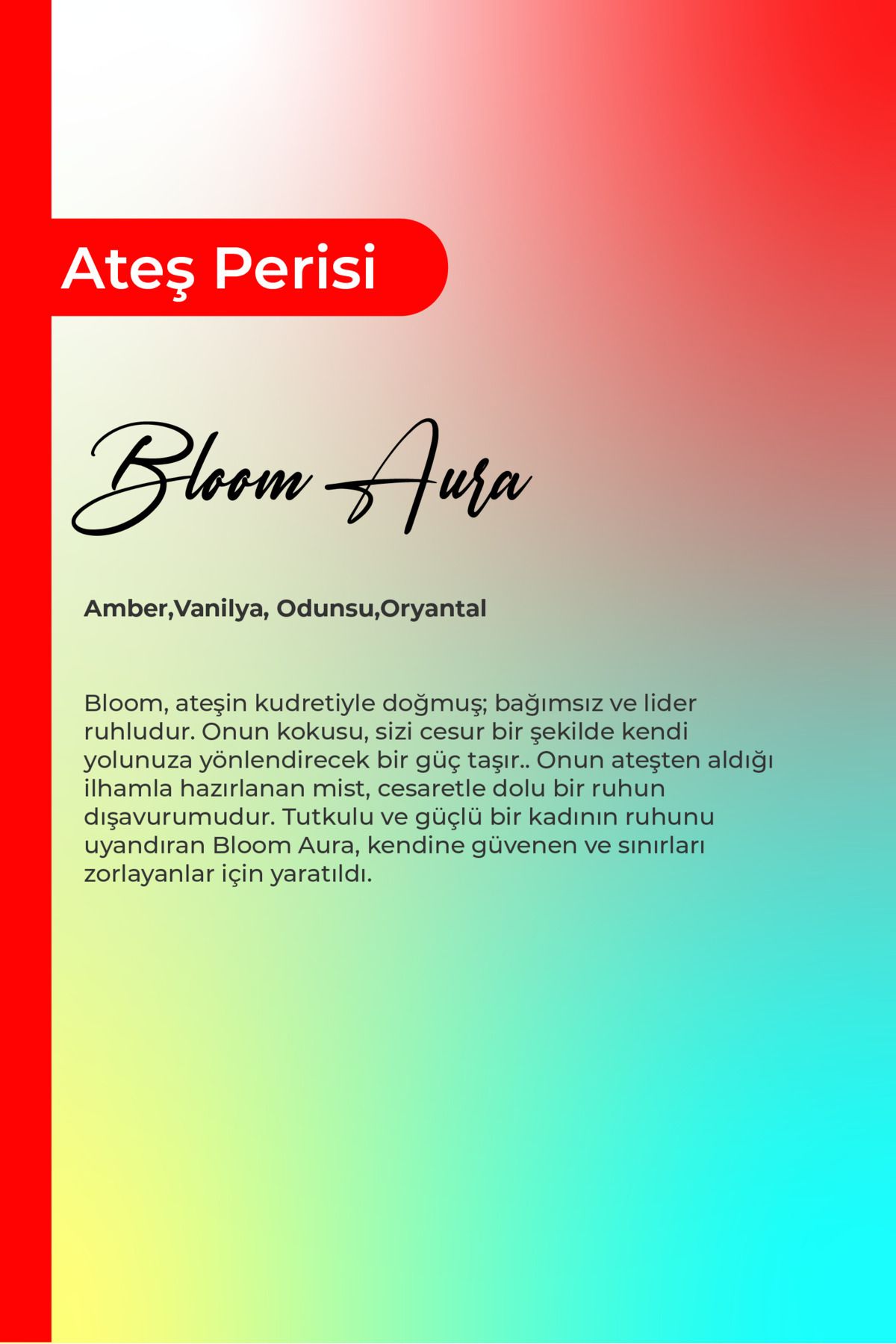 Ateş Perisi

Bloom Aura

Amber,Vanilya, Odunsu,Oryantal

Bloom, ateşin kudretiyle doğmuş; bağımsız ve lider ruhludur. Onun kokusu, sizi cesur bir şekilde kendi yolunuza yönlendirecek bir güç taşır.. Onun ateşten aldığı ilhamla hazırlanan mist, cesaretle dolu bir ruhun dışavurumudur. Tutkulu ve güçlü bir kadının ruhunu uyandıran Bloom Aura, kendine güvenen ve sınırları zorlayanlar için yaratıldı.